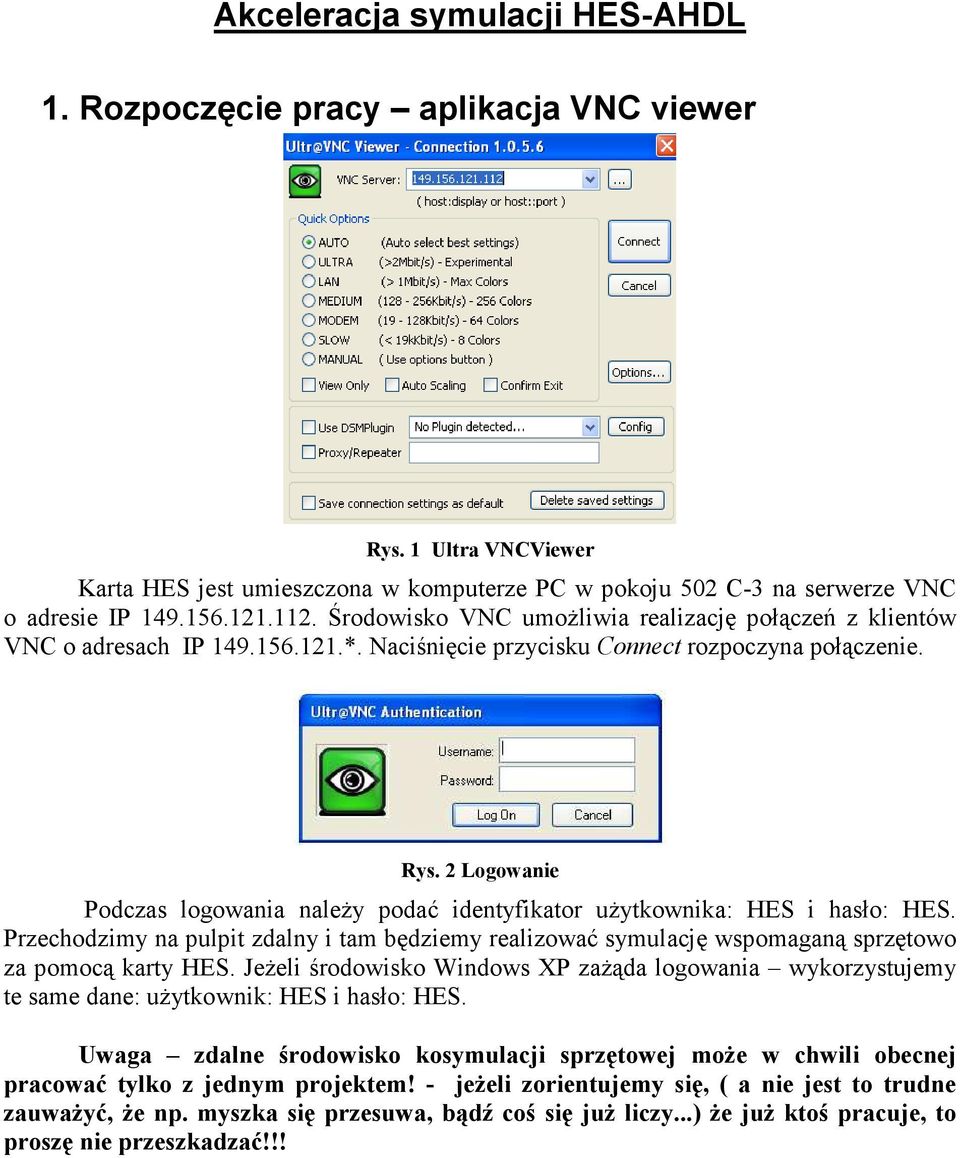 Akceleracja symulacji HES-AHDL

1. Rozpoczęcie pracy – aplikacja VNC viewer

Ultr@VNC Viewer - Connection 1.0.5.6

VNC Server: 149.156.121.112 ...

( host:display or host::port )

Quick Options

AUTO (Auto select best settings)
ULTRA (>2Mbit/s) - Experimental
LAN (> 1Mbit/s) - Max Colors
MEDIUM (128 - 256Kbit/s) - 256 Colors
MODEM (19 - 128Kbit/s) - 64 Colors
SLOW (< 19kKbit/s) - 8 Colors
MANUAL ( Use options button )

View Only  Auto Scaling  Confirm Exit

Connect

Cancel

Options...

Use DSMPlugin  No Plugin detected...  Config

Proxy/Repeater

Save connection settings as default  Delete saved settings

Rys. 1 Ultra VNCViewer

Karta HES jest umieszczona w komputerze PC w pokoju 502 C-3 na serwerze VNC o adresie IP 149.156.121.112. Środowisko VNC umożliwia realizację połączeń z klientów VNC o adresach IP 149.156.121.*. Naciśnięcie przycisku Connect rozpoczyna połączenie.

Ultr@VNC Authentication

Username:

Password:

Log On  Cancel

Rys. 2 Logowanie

Podczas logowania należy podać identyfikator użytkownika: HES i hasło: HES. Przechodzimy na pulpit zdalny i tam będziemy realizować symulację wspomaganą sprzętowo za pomocą karty HES. Jeżeli środowisko Windows XP zażąda logowania – wykorzystujemy te same dane: użytkownik: HES i hasło: HES.

Uwaga – zdalne środowisko kosymulacji sprzętowej może w chwili obecnej pracować tylko z jednym projektem! - jeżeli zorientujemy się, ( a nie jest to trudne zauważyć, że np. myszka się przesuwa, bądź coś się już liczy...) że już ktoś pracuje, to proszę nie przeszkadzać!!!